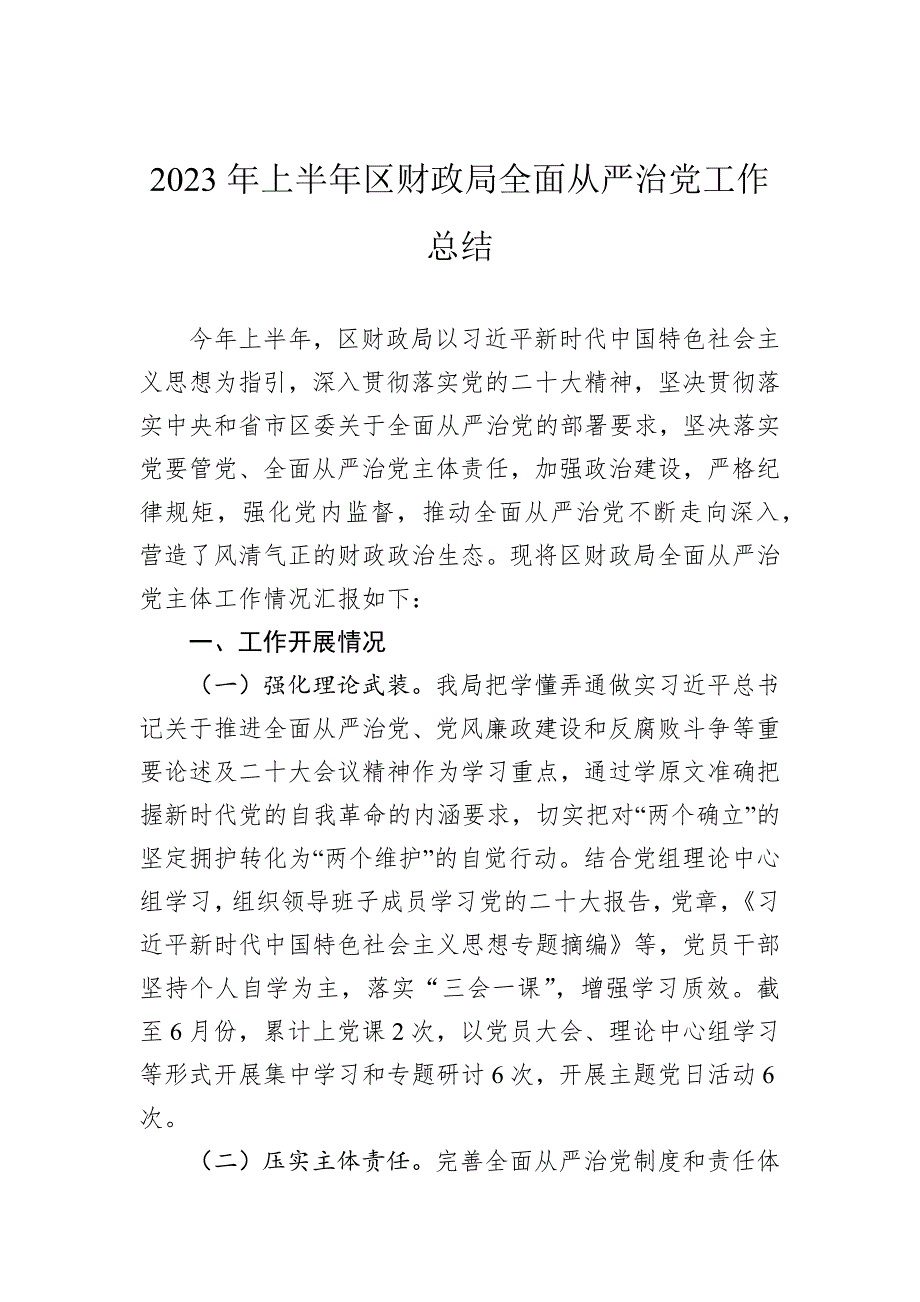 2023年上半年区财政局全面从严治党工作总结

今年上半年，区财政局以习近平新时代中国特色社会主义思想为指引，深入贯彻落实党的二十大精神，坚决贯彻落实中央和省市区委关于全面从严治党的部署要求，坚决落实党要管党、全面从严治党主体责任，加强政治建设，严格纪律规矩，强化党内监督，推动全面从严治党不断走向深入，营造了风清气正的财政政治生态。现将区财政局全面从严治党主体工作情况汇报如下：

一、工作开展情况

（一）强化理论武装。我局把学懂弄通做实习近平总书记关于推进全面从严治党、党风廉政建设和反腐败斗争等重要论述及二十大会议精神作为学习重点，通过学原文准确把握新时代党的自我革命的内涵要求，切实把对“两个确立”的坚定拥护转化为“两个维护”的自觉行动。结合党组理论中心组学习，组织领导班子成员学习党的二十大报告，党章，《习近平新时代中国特色社会主义思想专题摘编》等，党员干部坚持个人自学为主，落实“三会一课”，增强学习质效。截至6月份，累计上党课2次，以党员大会、理论中心组学习等形式开展集中学习和专题研讨6次，开展主题党日活动6次。

（二）压实主体责任。完善全面从严治党制度和责任体